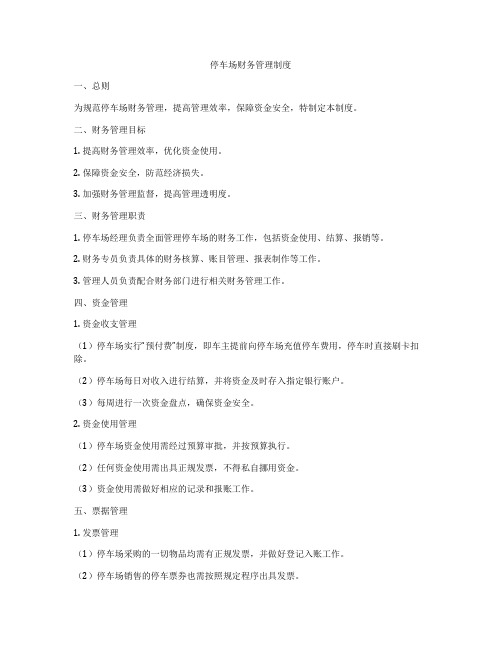 停车场财务管理制度

一、总则

为规范停车场财务管理，提高管理效率，保障资金安全，特制定本制度。

二、财务管理目标

1. 提高财务管理效率，优化资金使用。

2. 保障资金安全，防范经济损失。

3. 加强财务管理监督，提高管理透明度。

三、财务管理职责

1. 停车场经理负责全面管理停车场的财务工作，包括资金使用、结算、报销等。

2. 财务专员负责具体的财务核算、账目管理、报表制作等工作。

3. 管理人员负责配合财务部门进行相关财务管理工作。

四、资金管理

1. 资金收支管理

（1）停车场实行“预付费”制度，即车主提前向停车场充值停车费用，停车时直接刷卡扣除。

（2）停车场每日对收入进行结算，并将资金及时存入指定银行账户。

（3）每周进行一次资金盘点，确保资金安全。

2. 资金使用管理

（1）停车场资金使用需经过预算审批，并按预算执行。

（2）任何资金使用需出具正规发票，不得私自挪用资金。

（3）资金使用需做好相应的记录和报账工作。

五、票据管理

1. 发票管理

（1）停车场采购的一切物品均需有正规发票，并做好登记入账工作。

（2）停车场销售的停车票券也需按照规定程序出具发票。